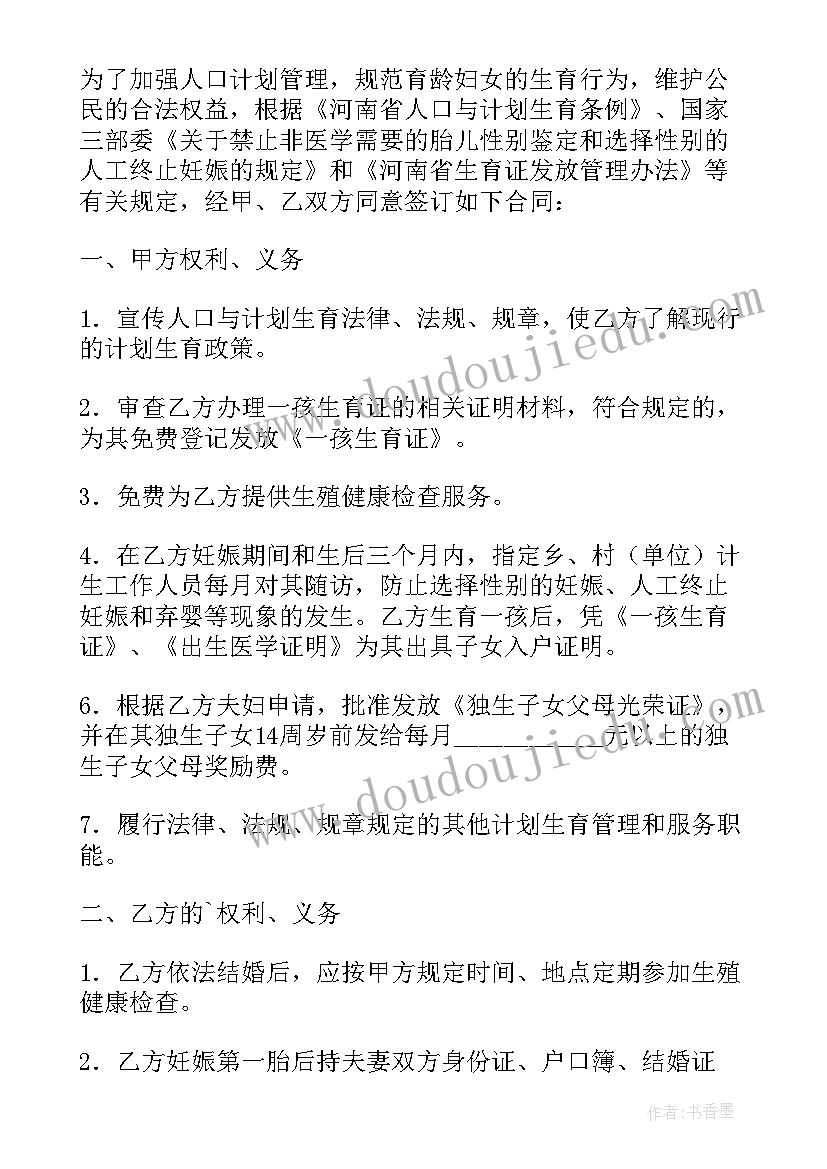 为了加强人口计划管理，规范育龄妇女的生育行为，维护公民的合法权益，根据《河南省人口与计划生育条例》、国家三部委《关于禁止非医学需要的胎儿性别鉴定和选择性别的人工终止妊娠的规定》和《河南省生育证发放管理办法》等有关规定，经甲、乙双方同意签订如下合同：

一、甲方权利、义务

1．宣传人口与计划生育法律、法规、规章，使乙方了解现行的计划生育政策。

2．审查乙方办理一孩生育证的相关证明材料，符合规定的，为其免费登记发放《一孩生育证》。

3．免费为乙方提供生殖健康检查服务。

4．在乙方妊娠期间和生后三个月内，指定乡、村（单位）计生工作人员每月对其随访，防止选择性别的妊娠、人工终止妊娠和弃婴等现象的发生。乙方生育一孩后，凭《一孩生育证》、《出生医学证明》为其出具子女入户证明。

6．根据乙方夫妇申请，批准发放《独生子女父母光荣证》，并在其独生子女14周岁前发给每月__________元以上的独生子女父母奖励费。

7．履行法律、法规、规章规定的其他计划生育管理和服务职能。

二、乙方的`权利、义务

1．乙方依法结婚后，应按甲方规定时间、地点定期参加生殖健康检查。

2．乙方妊娠第一胎后持夫妻双方身份证、户口簿、结婚证

www.doudoujiedu.com

www.doudoujiedu.com

作者：书香墨